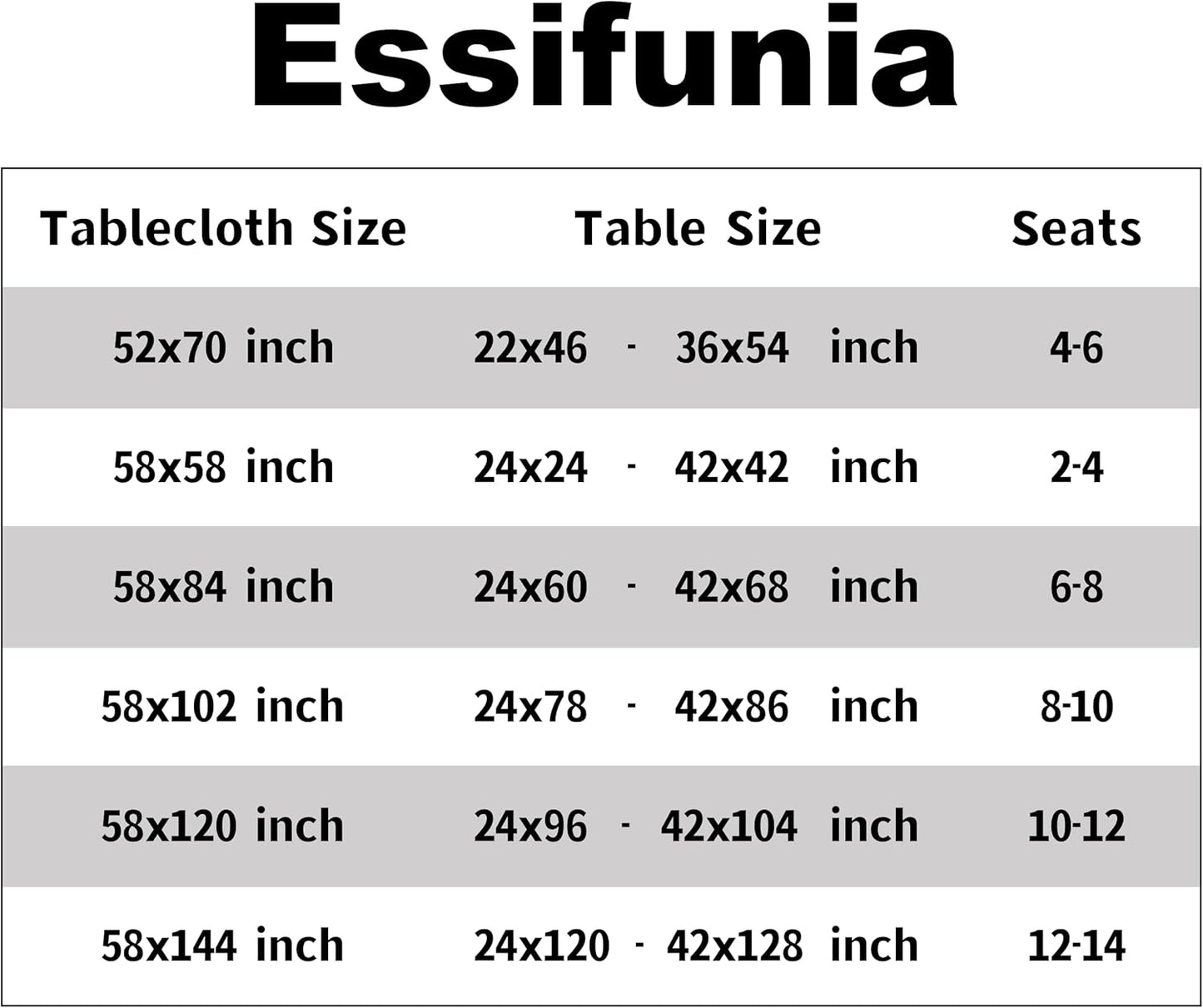 Essifunia

| Tablecloth Size | Table Size | Seats |
|---|---|---|
| 52x70 inch | 22x46 - 36x54 inch | 4-6 |
| 58x58 inch | 24x24 - 42x42 inch | 2-4 |
| 58x84 inch | 24x60 - 42x68 inch | 6-8 |
| 58x102 inch | 24x78 - 42x86 inch | 8-10 |
| 58x120 inch | 24x96 - 42x104 inch | 10-12 |
| 58x144 inch | 24x120 - 42x128 inch | 12-14 |